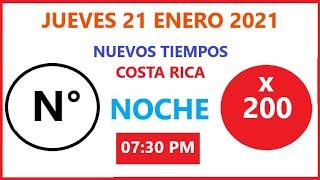 JUEVES 21 ENERO 2021

NUEVOS TIEMPOS
COSTA RICA

N°

NOCHE

x
200

07:30 PM